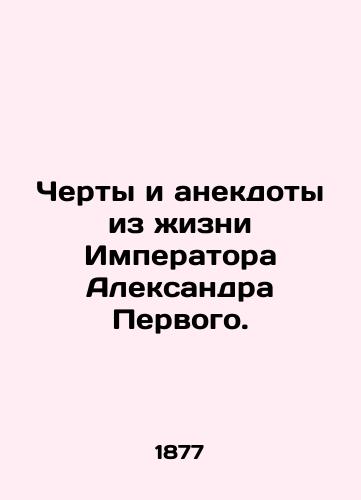 Черты и анекдоты из жизни Императора Александра Первого.

1877